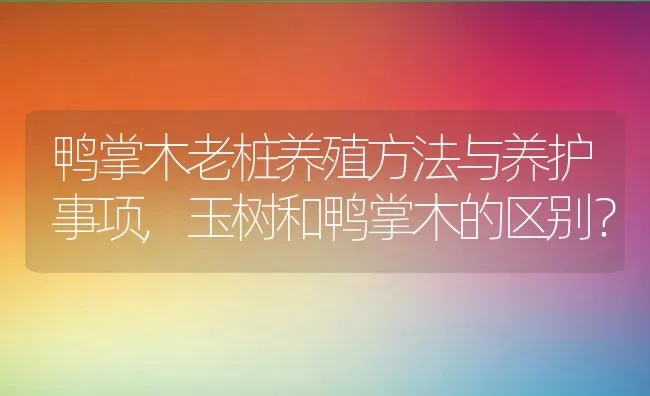 鸭掌木老桩养殖方法与养护事项，玉树和鸭掌木的区别？